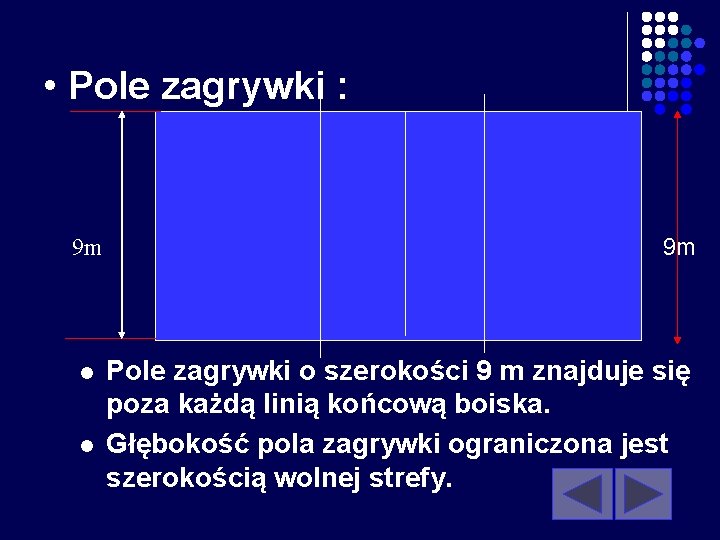 • Pole zagrywki :

9m

9m

• Pole zagrywki o szerokości 9 m znajduje się poza każdą linią końcową boiska.
• Głębokość pola zagrywki ograniczona jest szerokością wolnej strefy.